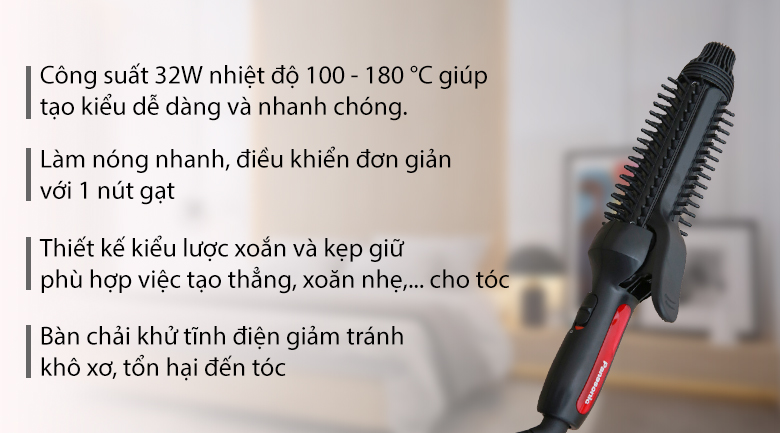 Công suất 32W nhiệt độ 100 - 180 °C giúp tạo kiểu dễ dàng và nhanh chóng.

Làm nóng nhanh, điều khiển đơn giản với 1 nút gạt

Thiết kế kiểu lược xoắn và kẹp giữ phù hợp việc tạo thẳng, xoăn nhẹ,... cho tóc

Bàn chải khử tĩnh điện giảm tránh khô xơ, tổn hại đến tóc

Panasonic